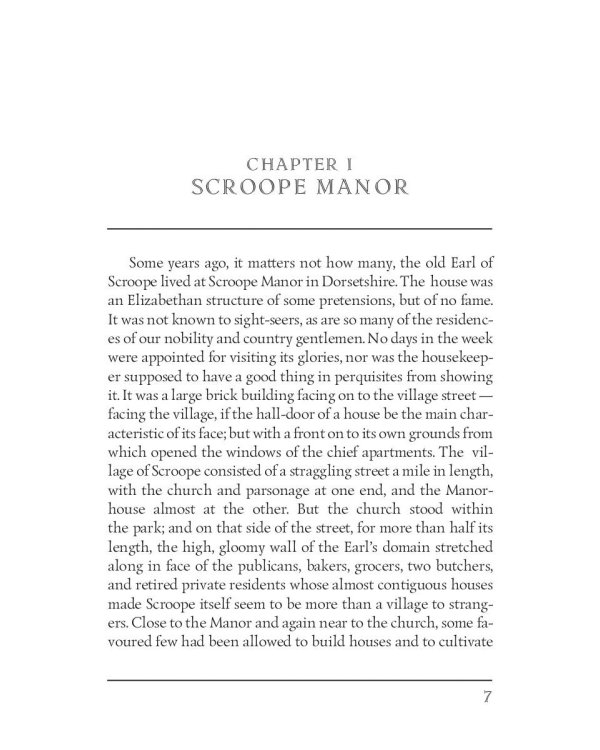 CHAPTER I
SCROOPE MANOR

Some years ago, it matters not how many, the old Earl of Scroope lived at Scroope Manor in Dorsetshire. The house was an Elizabethan structure of some pretensions, but of no fame. It was not known to sight-seers, as are so many of the residences of our nobility and country gentlemen. No days in the week were appointed for visiting its glories, nor was the housekeeper supposed to have a good thing in perquisites from showing it. It was a large brick building facing on to the village street — facing the village, if the hall-door of a house be the main characteristic of its face; but with a front on to its own grounds from which opened the windows of the chief apartments. The village of Scroope consisted of a straggling street a mile in length, with the church and parsonage at one end, and the Manor-house almost at the other. But the church stood within the park; and on that side of the street, for more than half its length, the high, gloomy wall of the Earl's domain stretched along in face of the publicans, bakers, grocers, two butchers, and retired private residents whose almost contiguous houses made Scroope itself seem to be more than a village to strangers. Close to the Manor and again near to the church, some favoured few had been allowed to build houses and to cultivate

7